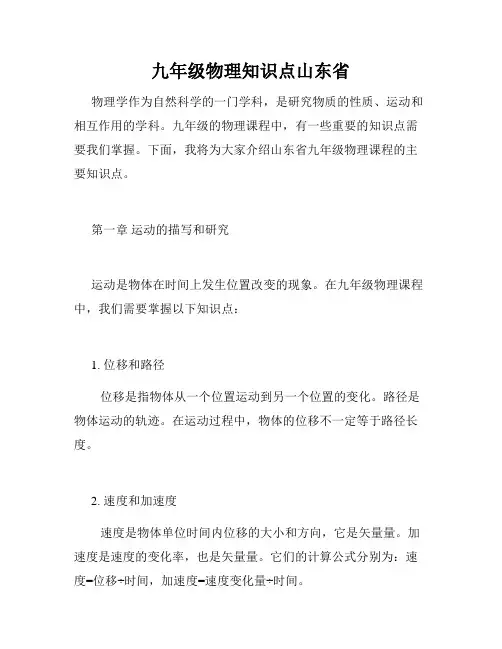 九年级物理知识点山东省

物理学作为自然科学的一门学科，是研究物质的性质、运动和相互作用的学科。九年级的物理课程中，有一些重要的知识点需要我们掌握。下面，我将为大家介绍山东省九年级物理课程的主要知识点。

第一章 运动的描写和研究

运动是物体在时间上发生位置改变的现象。在九年级物理课程中，我们需要掌握以下知识点：

1. 位移和路径

位移是指物体从一个位置运动到另一个位置的变化。路径是物体运动的轨迹。在运动过程中，物体的位移不一定等于路径长度。

2. 速度和加速度

速度是物体单位时间内位移的大小和方向，它是矢量量。加速度是速度的变化率，也是矢量量。它们的计算公式分别为：速度=位移÷时间，加速度=速度变化量÷时间。